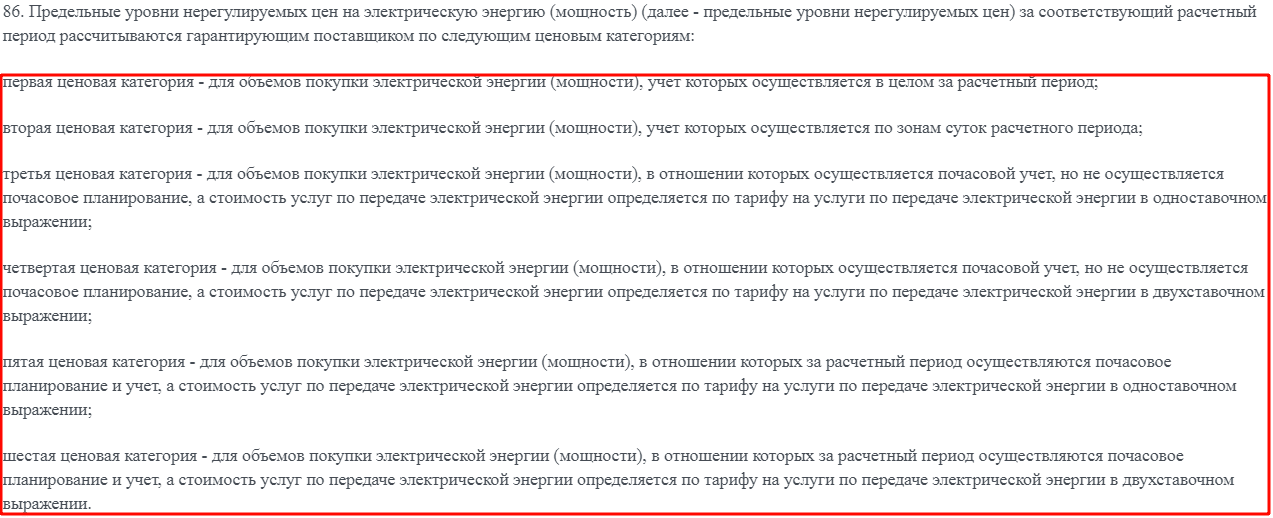 86. Предельные уровни нерегулируемых цен на электрическую энергию (мощность) (далее - предельные уровни нерегулируемых цен) за соответствующий расчетный период рассчитываются гарантирующим поставщиком по следующим ценовым категориям:

первая ценовая категория - для объемов покупки электрической энергии (мощности), учет которых осуществляется в целом за расчетный период;

вторая ценовая категория - для объемов покупки электрической энергии (мощности), учет которых осуществляется по зонам суток расчетного периода;

третья ценовая категория - для объемов покупки электрической энергии (мощности), в отношении которых осуществляется почасовой учет, но не осуществляется почасовое планирование, а стоимость услуг по передаче электрической энергии определяется по тарифу на услуги по передаче электрической энергии в одноставочном выражении;

четвертая ценовая категория - для объемов покупки электрической энергии (мощности), в отношении которых осуществляется почасовой учет, но не осуществляется почасовое планирование, а стоимость услуг по передаче электрической энергии определяется по тарифу на услуги по передаче электрической энергии в двухставочном выражении;

пятая ценовая категория - для объемов покупки электрической энергии (мощности), в отношении которых за расчетный период осуществляются почасовое планирование и учет, а стоимость услуг по передаче электрической энергии определяется по тарифу на услуги по передаче электрической энергии в одноставочном выражении;

шестая ценовая категория - для объемов покупки электрической энергии (мощности), в отношении которых за расчетный период осуществляются почасовое планирование и учет, а стоимость услуг по передаче электрической энергии определяется по тарифу на услуги по передаче электрической энергии в двухставочном выражении.